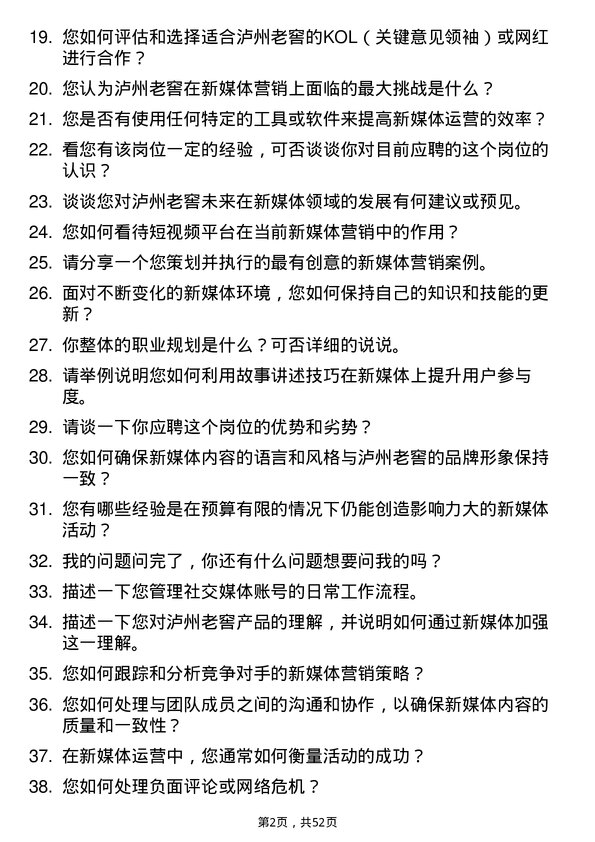 19. 您如何评估和选择适合泸州老窖的KOL（关键意见领袖）或网红进行合作？

20. 您认为泸州老窖在新媒体营销上面临的最大挑战是什么？

21. 您是否有使用任何特定的工具或软件来提高新媒体运营的效率？

22. 看您有该岗位一定的经验，可否谈谈你对目前应聘的这个岗位的认识？

23. 谈谈您对泸州老窖未来在新媒体领域的发展有何建议或预见。

24. 您如何看待短视频平台在当前新媒体营销中的作用？

25. 请分享一个您策划并执行的最有创意的新媒体营销案例。

26. 面对不断变化的新媒体环境，您如何保持自己的知识和技能的更新？

27. 你整体的职业规划是什么？可否详细的说说。

28. 请举例说明您如何利用故事讲述技巧在新媒体上提升用户参与度。

29. 请谈一下你应聘这个岗位的优势和劣势？

30. 您如何确保新媒体内容的语言和风格与泸州老窖的品牌形象保持一致？

31. 您有哪些经验是在预算有限的情况下仍能创造影响力大的新媒体活动？

32. 我的问题问完了，你还有什么问题想要问我的吗？

33. 描述一下您管理社交媒体账号的日常工作流程。

34. 描述一下您对泸州老窖产品的理解，并说明如何通过新媒体加强这一理解。

35. 您如何跟踪和分析竞争对手的新媒体营销策略？

36. 您如何处理与团队成员之间的沟通和协作，以确保新媒体内容的质量和一致性？

37. 在新媒体运营中，您通常如何衡量活动的成功？

38. 您如何处理负面评论或网络危机？

第2页，共52页